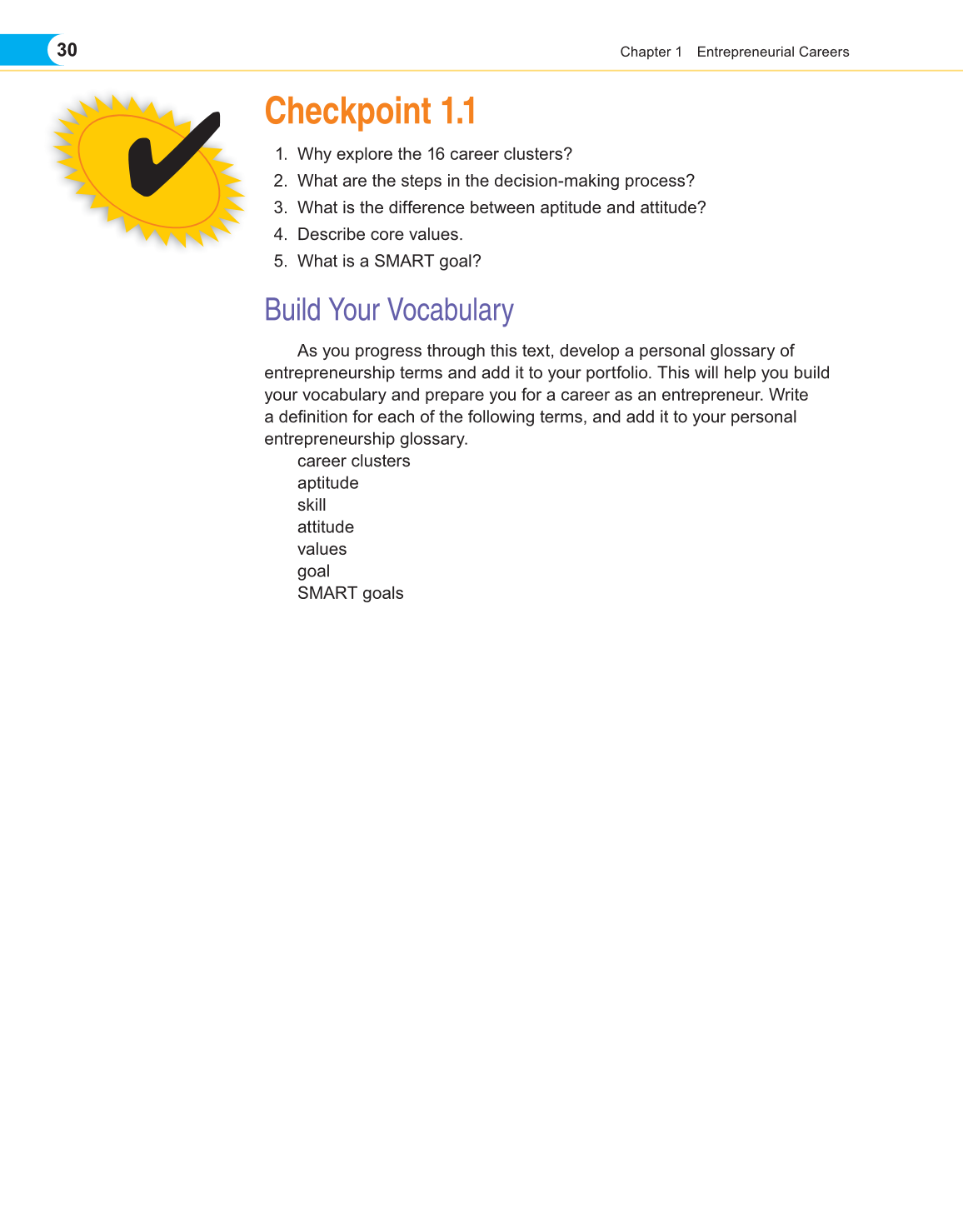 30

Chapter 1 Entrepreneurial Careers

Checkpoint 1.1

1. Why explore the 16 career clusters?
2. What are the steps in the decision-making process?
3. What is the difference between aptitude and attitude?
4. Describe core values.
5. What is a SMART goal?

Build Your Vocabulary

As you progress through this text, develop a personal glossary of entrepreneurship terms and add it to your portfolio. This will help you build your vocabulary and prepare you for a career as an entrepreneur. Write a definition for each of the following terms, and add it to your personal entrepreneurship glossary.

career clusters
aptitude
skill
attitude
values
goal
SMART goals